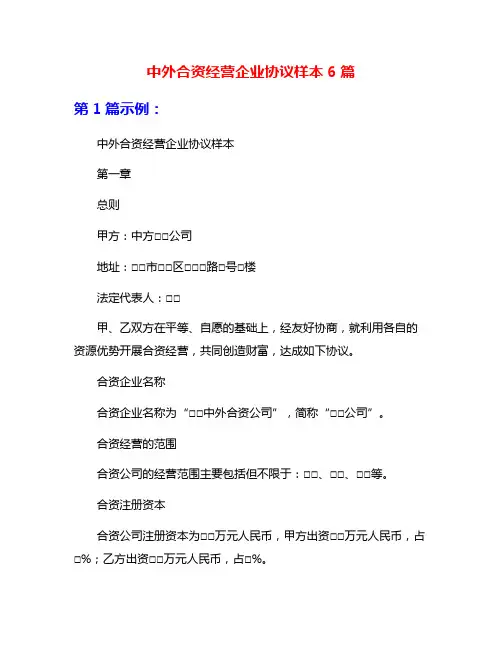 中外合资经营企业协议样本 6 篇

第 1 篇示例：

中外合资经营企业协议样本

第一章

总则

甲方：中方□□公司

地址：□□市□□区□□□路□号□楼

法定代表人：□□

甲、乙双方在平等、自愿的基础上，经友好协商，就利用各自的资源优势开展合资经营，共同创造财富，达成如下协议。

合资企业名称

合资企业名称为“□□中外合资公司”，简称“□□公司”。

合资经营的范围

合资公司的经营范围主要包括但不限于：□□、□□、□□等。

合资注册资本

合资公司注册资本为□□万元人民币，甲方出资□□万元人民币，占□%；乙方出资□□万元人民币，占□%。